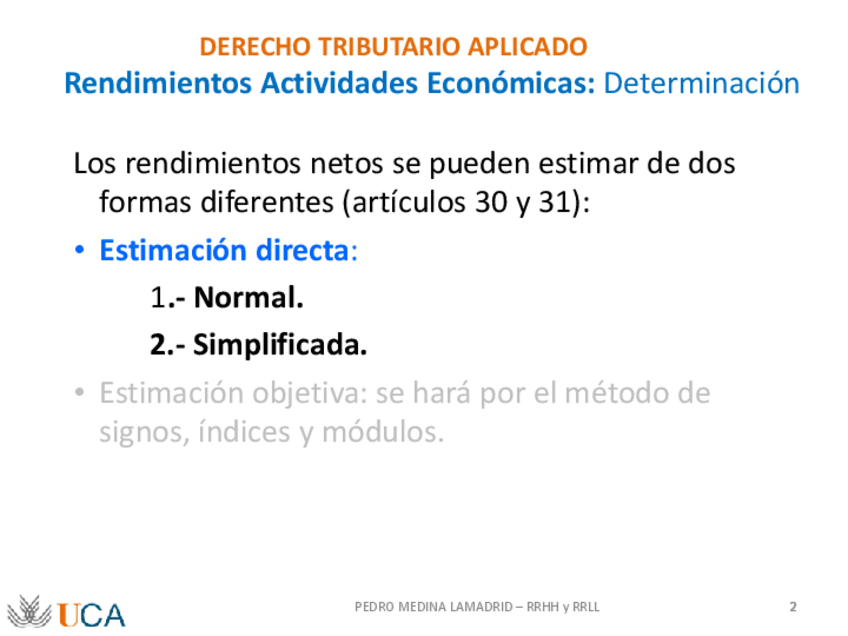 DERECHO TRIBUTARIO APLICADO
Rendimientos Actividades Económicas: Determinación

Los rendimientos netos se pueden estimar de dos formas diferentes (artículos 30 y 31):

• Estimación directa:

1.- Normal.

2.- Simplificada.

• Estimación objetiva: se hará por el método de signos, índices y módulos.

UCA

PEDRO MEDINA LAMADRID – RRHH y RRLL

2